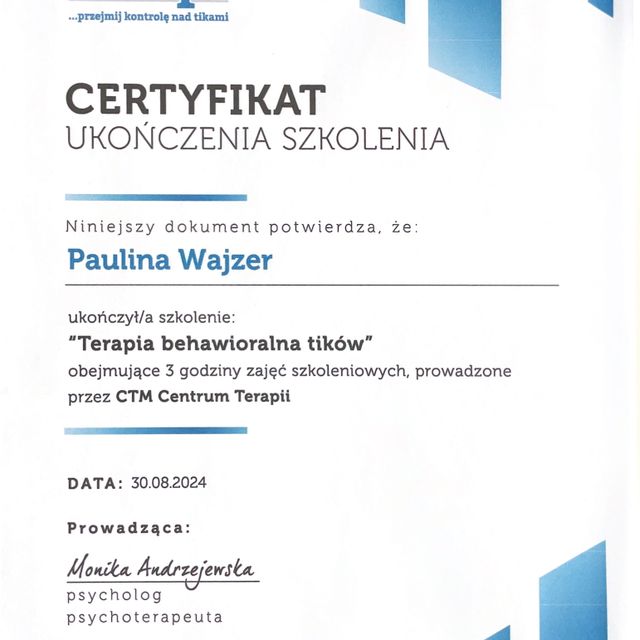 ...przejmij kontrolę nad tikami

CERTYFIKAT
UKOŃCZENIA SZKOLENIA

Niniejszy dokument potwierdza, że:

Paulina Wajzer

ukończył/a szkolenie:
"Terapia behawioralna tików"
obejmujące 3 godziny zajęć szkoleniowych, prowadzone przez CTM Centrum Terapii

DATA: 30.08.2024

Prowadząca:

Monika Andrzejewska
psycholog
psychoterapeuta